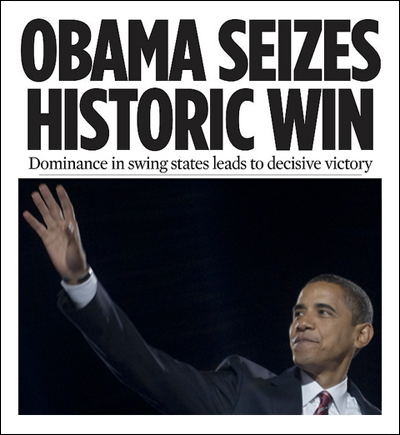 OBAMA SEIZES HISTORIC WIN

Dominance in swing states leads to decisive victory